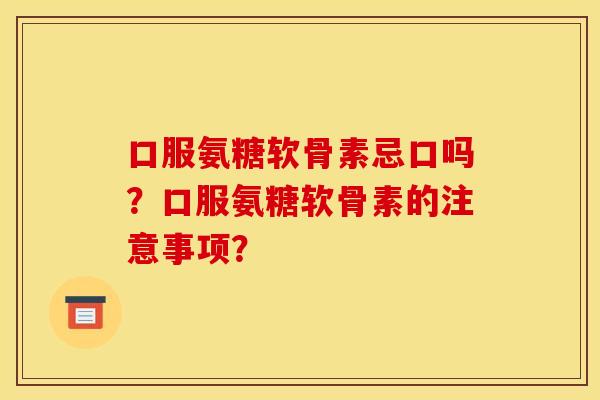 口服氨糖软骨素忌口吗？口服氨糖软骨素的注意事项?